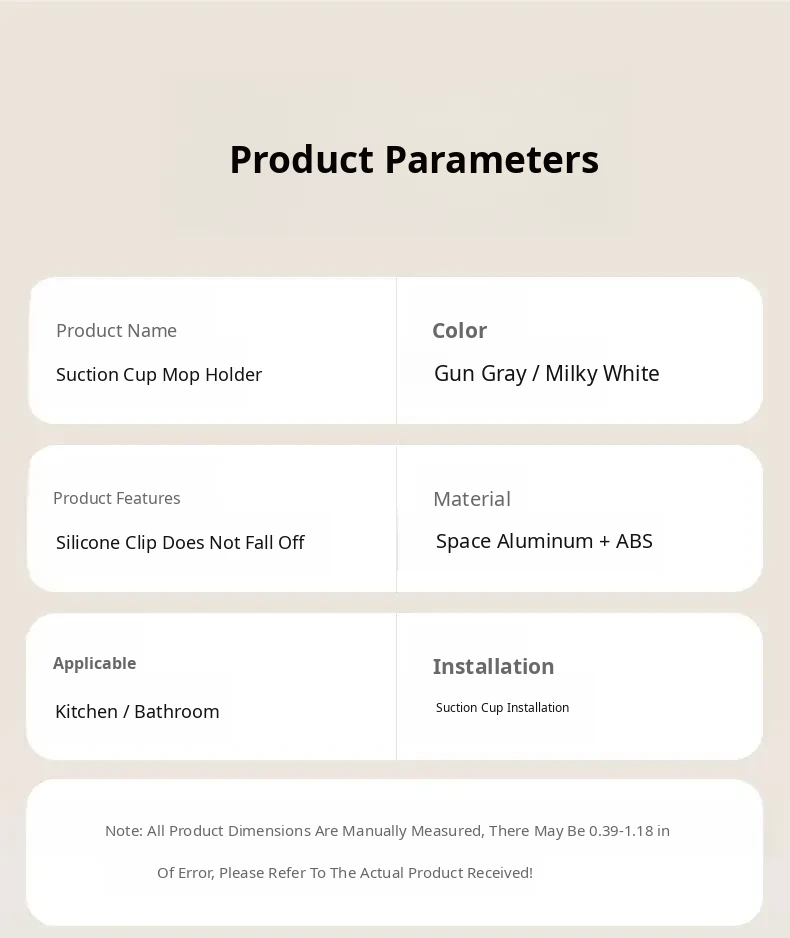 Product Parameters

Product Name

Suction Cup Mop Holder

Color

Gun Gray / Milky White

Product Features

Silicone Clip Does Not Fall Off

Material

Space Aluminum + ABS

Applicable

Kitchen / Bathroom

Installation

Suction Cup Installation

Note: All Product Dimensions Are Manually Measured, There May Be 0.39-1.18 in Of Error, Please Refer To The Actual Product Received!